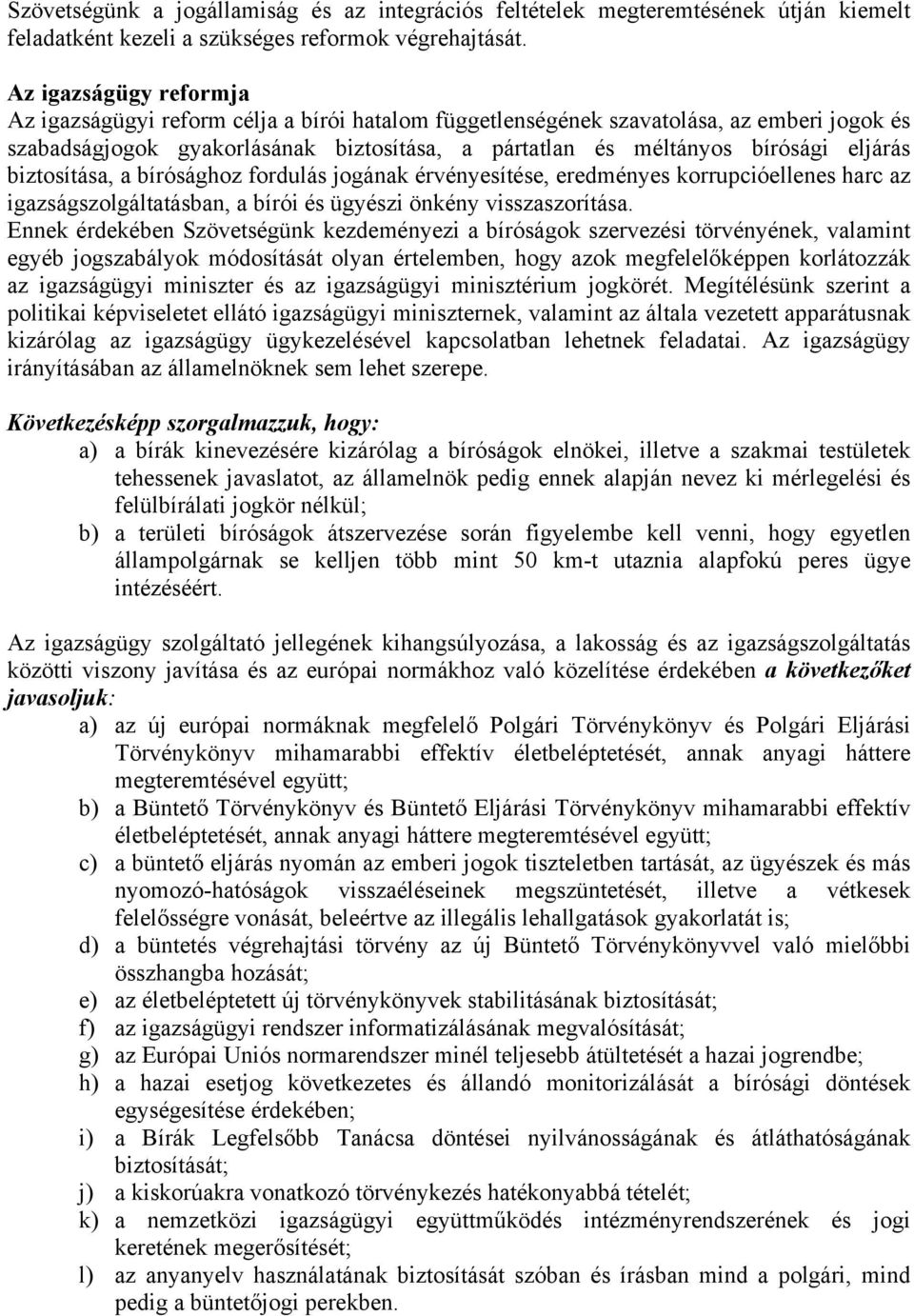 Szövetségünk a jogállamiság és az integrációs feltételek megteremtésének útján kiemelt feladatként kezeli a szükséges reformok végrehajtását.

Az igazságügy reformja
Az igazságügyi reform célja a bírói hatalom függetlenségének szavatolása, az emberi jogok és szabadságjogok gyakorlásának biztosítása, a pártatlan és méltányos bírósági eljárás biztosítása, a bírósághoz fordulás jogának érvényesítése, eredményes korrupcióellenes harc az igazságszolgáltatásban, a bírói és ügyészi önkény visszaszorítása.
Ennek érdekében Szövetségünk kezdeményezi a bíróságok szervezési törvényének, valamint egyéb jogszabályok módosítását olyan értelemben, hogy azok megfelelőképpen korlátozzák az igazságügyi miniszter és az igazságügyi minisztérium jogkörét. Megítélésünk szerint a politikai képviseletet ellátó igazságügyi miniszternek, valamint az általa vezetett apparátusnak kizárólag az igazságügy ügykezelésével kapcsolatban lehetnek feladatai. Az igazságügy irányításában az államelnöknek sem lehet szerepe.

Következésképp szorgalmazzuk, hogy:
a) a bírák kinevezésére kizárólag a bíróságok elnökei, illetve a szakmai testületek tehessenek javaslatot, az államelnök pedig ennek alapján nevez ki mérlegelési és felülbírálati jogkör nélkül;
b) a területi bíróságok átszervezése során figyelembe kell venni, hogy egyetlen állampolgárnak se kelljen több mint 50 km-t utaznia alapfokú peres ügye intézéséért.

Az igazságügy szolgáltató jellegének kihangsúlyozása, a lakosság és az igazságszolgáltatás közötti viszony javítása és az európai normákhoz való közelítése érdekében a következőket javasoljuk:
a) az új európai normáknak megfelelő Polgári Törvénykönyv és Polgári Eljárási Törvénykönyv mihamarabbi effektív életbeléptetését, annak anyagi háttere megteremtésével együtt;
b) a Büntető Törvénykönyv és Büntető Eljárási Törvénykönyv mihamarabbi effektív életbeléptetését, annak anyagi háttere megteremtésével együtt;
c) a büntető eljárás nyomán az emberi jogok tiszteletben tartását, az ügyészek és más nyomozó-hatóságok visszaéléseinek megszüntetését, illetve a vétkesek felelősségre vonását, beleértve az illegális lehallgatások gyakorlatát is;
d) a büntetés végrehajtási törvény az új Büntető Törvénykönyvvel való mielőbbi összhangba hozását;
e) az életbeléptetett új törvénykönyvek stabilitásának biztosítását;
f) az igazságügyi rendszer informatizálásának megvalósítását;
g) az Európai Uniós normarendszer minél teljesebb átültetését a hazai jogrendbe;
h) a hazai esetjog következetes és állandó monitorizálását a bírósági döntések egységesítése érdekében;
i) a Bírák Legfelsőbb Tanácsa döntései nyilvánosságának és átláthatóságának biztosítását;
j) a kiskorúakra vonatkozó törvénykezés hatékonyabbá tételét;
k) a nemzetközi igazságügyi együttműködés intézményrendszerének és jogi keretének megerősítését;
l) az anyanyelv használatának biztosítását szóban és írásban mind a polgári, mind pedig a büntetőjogi perekben.